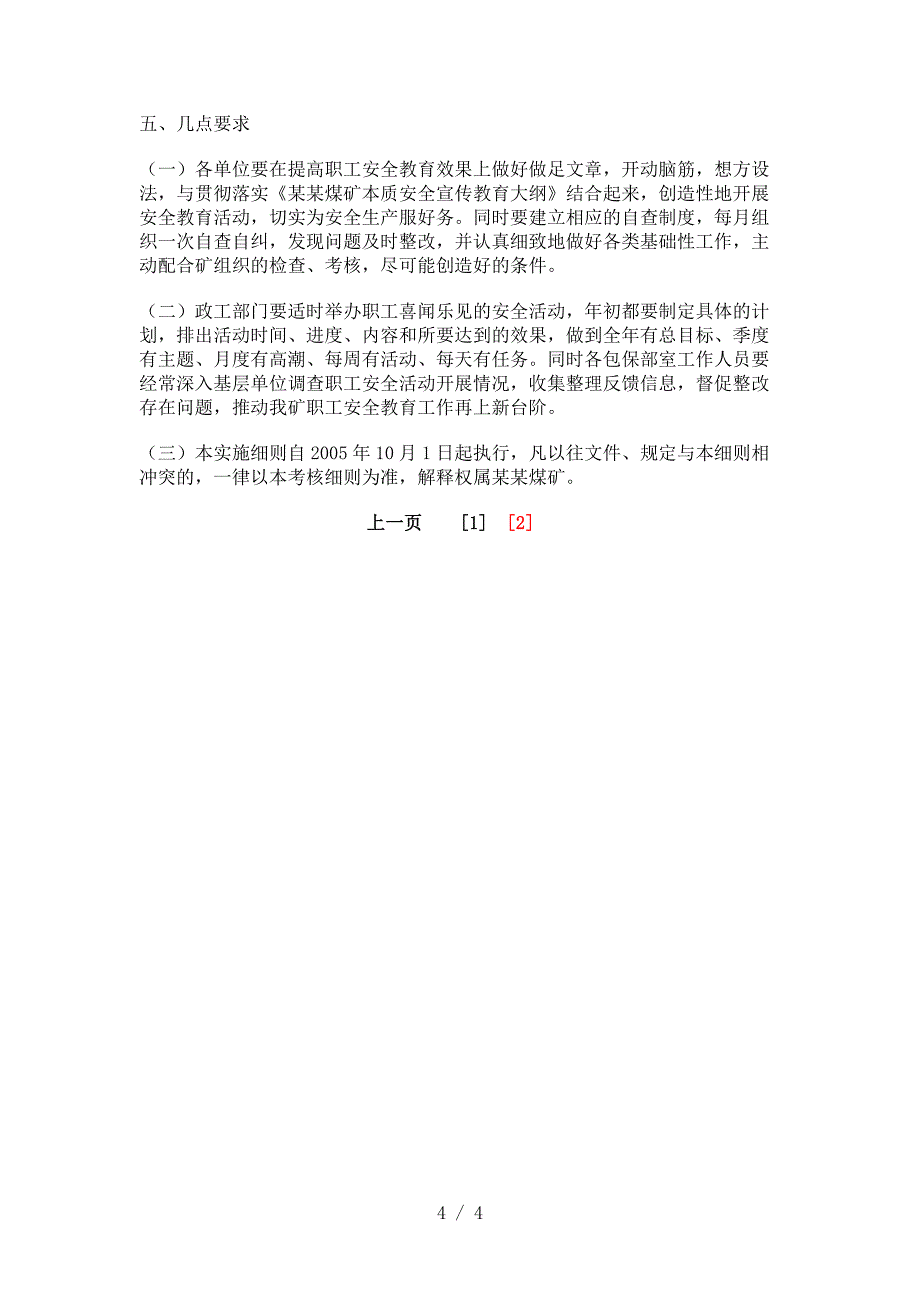 五、几点要求

（一）各单位要在提高职工安全教育效果上做好做足文章，开动脑筋，想方设法，与贯彻落实《某某煤矿本质安全宣传教育大纲》结合起来，创造性地开展安全教育活动，切实为安全生产服好务。同时要建立相应的自查制度，每月组织一次自查自纠，发现问题及时整改，并认真细致地做好各类基础性工作，主动配合矿组织的检查、考核，尽可能创造好的条件。

（二）政工部门要适时举办职工喜闻乐见的安全活动，年初都要制定具体的计划，排出活动时间、进度、内容和所要达到的效果，做到全年有总目标、季度有主题、月度有高潮、每周有活动、每天有任务。同时各包保部室工作人员要经常深入基层单位调查职工安全活动开展情况，收集整理反馈信息，督促整改存在问题，推动我矿职工安全教育工作再上新台阶。

（三）本实施细则自 2005 年 10 月 1 日起执行，凡以往文件、规定与本细则相冲突的，一律以本考核细则为准，解释权属某某煤矿。

上一页 [1] [2]

4 / 4